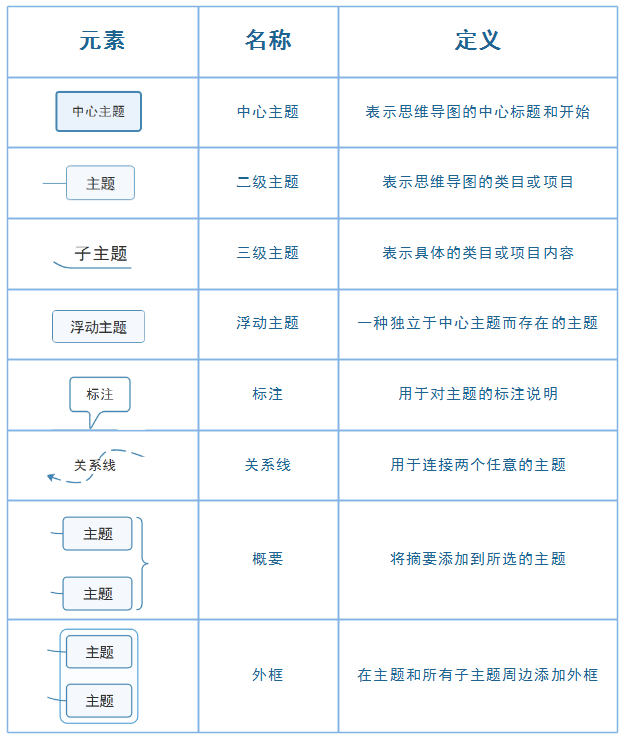 | 元素 | 名称 | 定义 |
|---|---|---|
| 中心主题 | 中心主题 | 表示思维导图的中心标题和开始 |
| 主题 | 二级主题 | 表示思维导图的类目或项目 |
| 子主题 | 三级主题 | 表示具体的类目或项目内容 |
| 浮动主题 | 浮动主题 | 一种独立于中心主题而存在的主题 |
| 标注 | 标注 | 用于对主题的标注说明 |
| 关系线 | 关系线 | 用于连接两个任意的主题 |
| 主题 主题 | 概要 | 将摘要添加到所选的主题 |
| 主题 主题 | 外框 | 在主题和所有子主题周边添加外框 |